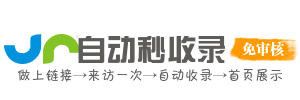 自动秒收录
免审核
做上链接→来访一次→自动收录→首页展示